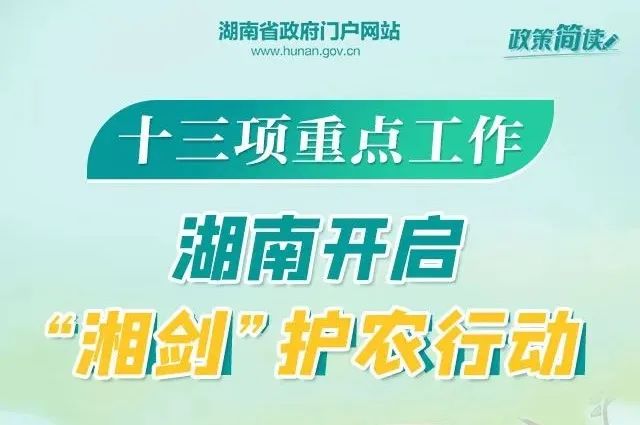 湖南省政府门户网站
www.hunan.gov.cn

政策简读

十三项重点工作

湖南开启
“湘剑”护农行动